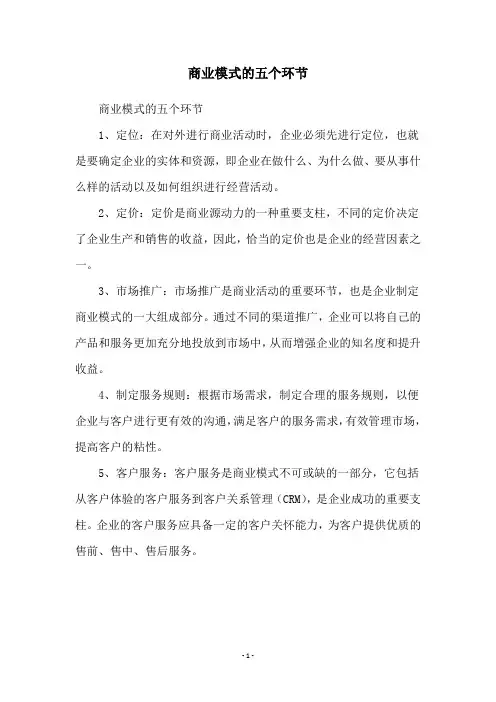 商业模式的五个环节

商业模式的五个环节

1、定位：在对外进行商业活动时，企业必须先进行定位，也就是要确定企业的实体和资源，即企业在做什么、为什么做、要从事什么样的活动以及如何组织进行经营活动。

2、定价：定价是商业源动力的一种重要支柱，不同的定价决定了企业生产和销售的收益，因此，恰当的定价也是企业的经营因素之一。

3、市场推广：市场推广是商业活动的重要环节，也是企业制定商业模式的一大组成部分。通过不同的渠道推广，企业可以将自己的产品和服务更加充分地投放到市场中，从而增强企业的知名度和提升收益。

4、制定服务规则：根据市场需求，制定合理的服务规则，以便企业与客户进行更有效的沟通，满足客户的服务需求，有效管理市场，提高客户的粘性。

5、客户服务：客户服务是商业模式不可或缺的一部分，它包括从客户体验的客户服务到客户关系管理（CRM），是企业成功的重要支柱。企业的客户服务应具备一定的客户关怀能力，为客户提供优质的售前、售中、售后服务。

- 1 -